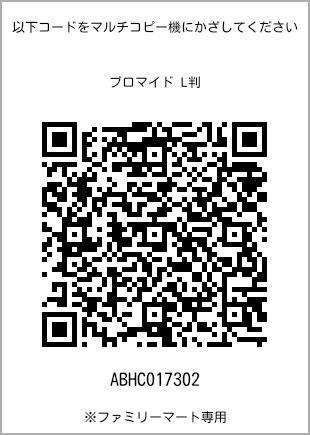 以下コードをマルチコピー機にかざしてください

ブロマイド L判

ABHC017302

※ファミリーマート専用